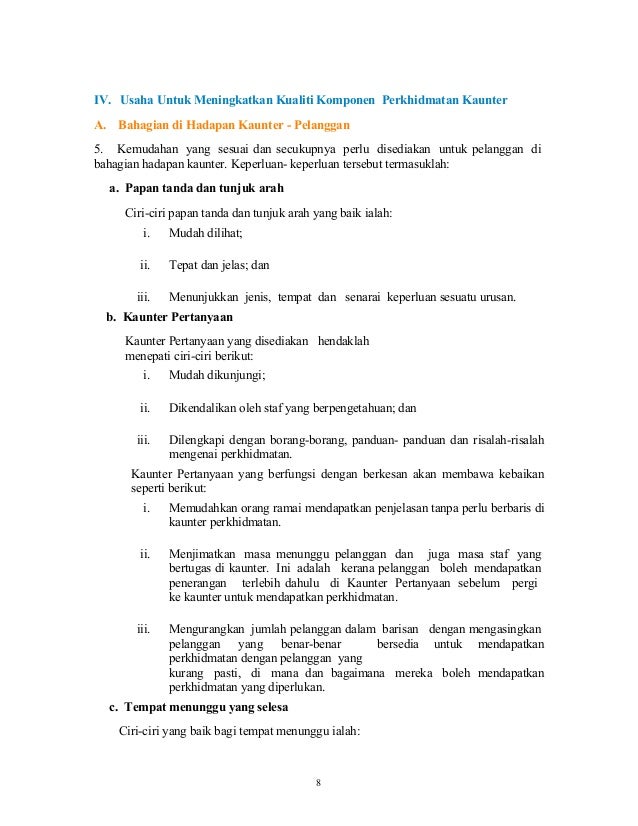 IV. Usaha Untuk Meningkatkan Kualiti Komponen Perkhidmatan Kaunter

A. Bahagian di Hadapan Kaunter - Pelanggan

5. Kemudahan yang sesuai dan secukupnya perlu disediakan untuk pelanggan di bahagian hadapan kaunter. Keperluan- keperluan tersebut termasuklah:

a. Papan tanda dan tunjuk arah

Ciri-ciri papan tanda dan tunjuk arah yang baik ialah:

i. Mudah dilihat;

ii. Tepat dan jelas; dan

iii. Menunjukkan jenis, tempat dan senarai keperluan sesuatu urusan.

b. Kaunter Pertanyaan

Kaunter Pertanyaan yang disediakan hendaklah menepati ciri-ciri berikut:

i. Mudah dikunjungi;

ii. Dikendalikan oleh staf yang berpengetahuan; dan

iii. Dilengkapi dengan borang-borang, panduan- panduan dan risalah-risalah mengenai perkhidmatan.

Kaunter Pertanyaan yang berfungsi dengan berkesan akan membawa kebaikan seperti berikut:

i. Memudahkan orang ramai mendapatkan penjelasan tanpa perlu berbaris di kaunter perkhidmatan.

ii. Menjimatkan masa menunggu pelanggan dan juga masa staf yang bertugas di kaunter. Ini adalah kerana pelanggan boleh mendapatkan penerangan terlebih dahulu di Kaunter Pertanyaan sebelum pergi ke kaunter untuk mendapatkan perkhidmatan.

iii. Mengurangkan jumlah pelanggan dalam barisan dengan mengasingkan pelanggan yang benar-benar bersedia untuk mendapatkan perkhidmatan dengan pelanggan yang kurang pasti, di mana dan bagaimana mereka boleh mendapatkan perkhidmatan yang diperlukan.

c. Tempat menunggu yang selesa

Ciri-ciri yang baik bagi tempat menunggu ialah:

8